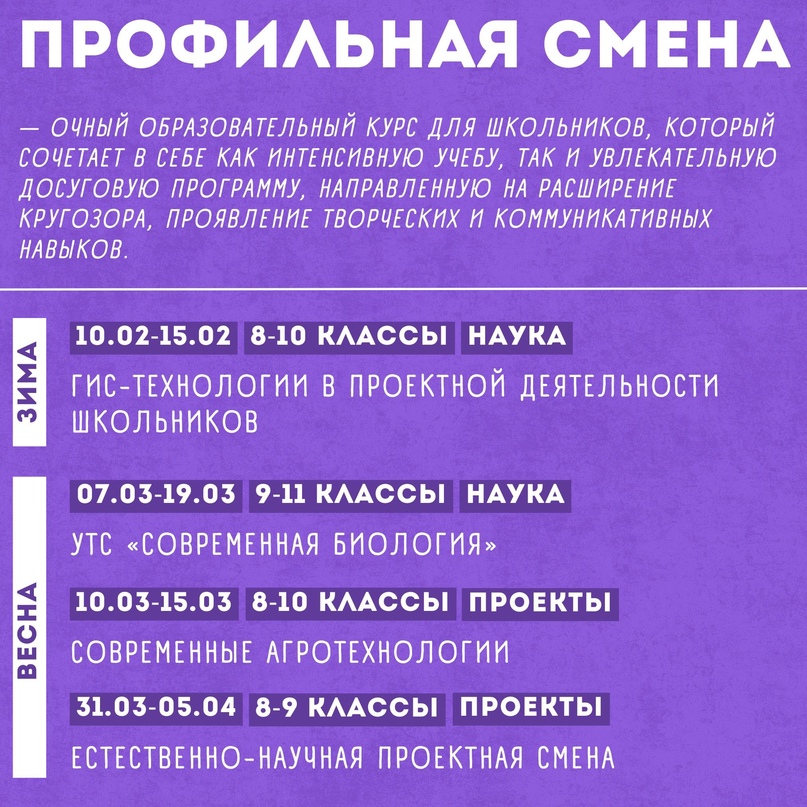 ПРОФИЛЬНАЯ СМЕНА

— ОЧНЫЙ ОБРАЗОВАТЕЛЬНЫЙ КУРС ДЛЯ ШКОЛЬНИКОВ, КОТОРЫЙ СОЧЕТАЕТ В СЕБЕ КАК ИНТЕНСИВНУЮ УЧЕБУ, ТАК И УВЛЕКАТЕЛЬНУЮ ДОСУГОВУЮ ПРОГРАММУ, НАПРАВЛЕННУЮ НА РАСШИРЕНИЕ КРУГОЗОРА, ПРОЯВЛЕНИЕ ТВОРЧЕСКИХ И КОММУНИКАТИВНЫХ НАВЫКОВ.

ЗИМА

10.02-15.02 8-10 КЛАССЫ НАУКА

ГИС-ТЕХНОЛОГИИ В ПРОЕКТНОЙ ДЕЯТЕЛЬНОСТИ ШКОЛЬНИКОВ

ВЕСНА

07.03-19.03 9-11 КЛАССЫ НАУКА

УТС «СОВРЕМЕННАЯ БИОЛОГИЯ»

10.03-15.03 8-10 КЛАССЫ ПРОЕКТЫ

СОВРЕМЕННЫЕ АГРОТЕХНОЛОГИИ

31.03-05.04 8-9 КЛАССЫ ПРОЕКТЫ

ЕСТЕСТВЕННО-НАУЧНАЯ ПРОЕКТНАЯ СМЕНА